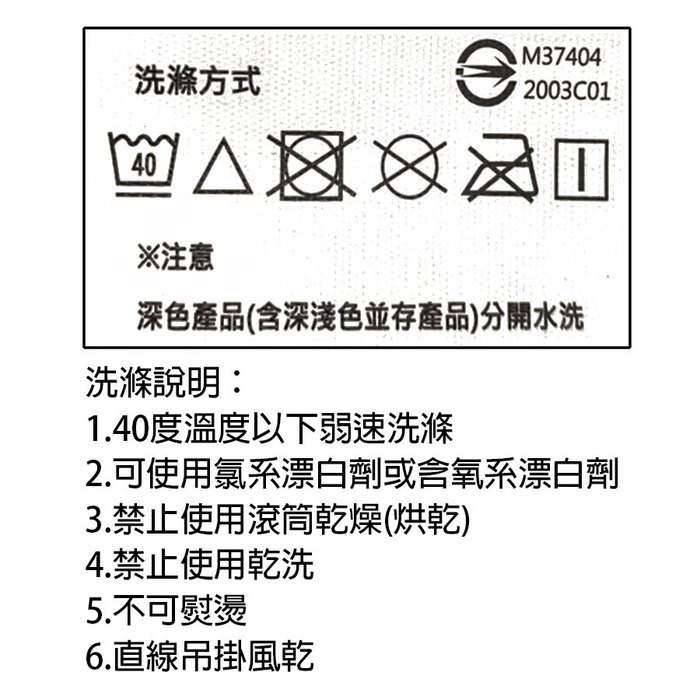 洗滌方式

M37404
2003C01

40

※注意

深色產品(含深淺色並存產品)分開水洗

洗滌說明：
1.40度溫度以下弱速洗滌
2.可使用氯系漂白劑或含氧系漂白劑
3.禁止使用滾筒乾燥(烘乾)
4.禁止使用乾洗
5.不可熨燙
6.直線吊掛風乾